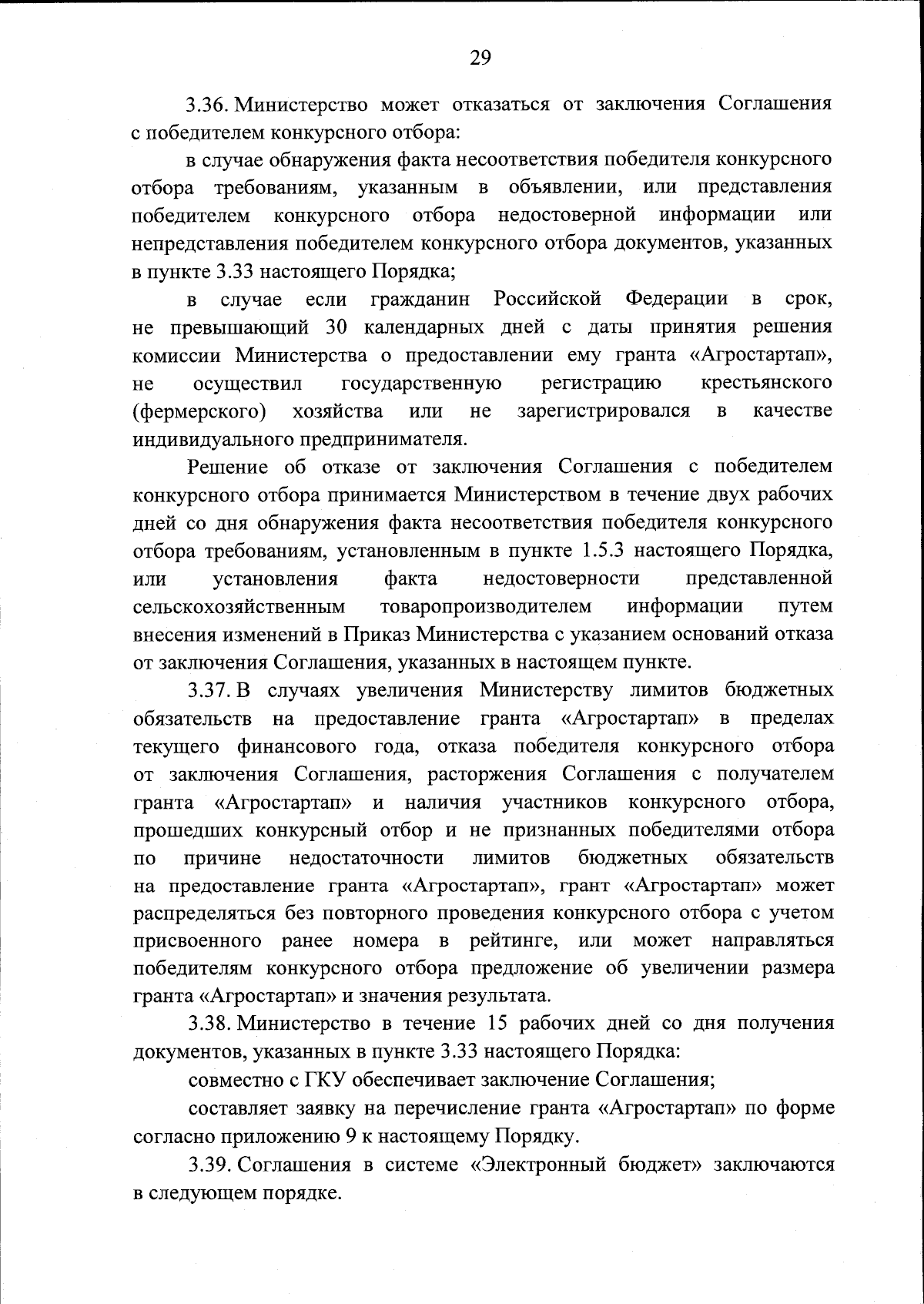 29

3.36. Министерство может отказаться от заключения Соглашения с победителем конкурсного отбора:

в случае обнаружения факта несоответствия победителя конкурсного отбора требованиям, указанным в объявлении, или представления победителем конкурсного отбора недостоверной информации или непредставления победителем конкурсного отбора документов, указанных в пункте 3.33 настоящего Порядка;

в случае если гражданин Российской Федерации в срок, не превышающий 30 календарных дней с даты принятия решения комиссии Министерства о предоставлении ему гранта «Агростартап», не осуществил государственную регистрацию крестьянского (фермерского) хозяйства или не зарегистрировался в качестве индивидуального предпринимателя.

Решение об отказе от заключения Соглашения с победителем конкурсного отбора принимается Министерством в течение двух рабочих дней со дня обнаружения факта несоответствия победителя конкурсного отбора требованиям, установленным в пункте 1.5.3 настоящего Порядка, или установления факта недостоверности представленной сельскохозяйственным товаропроизводителем информации путем внесения изменений в Приказ Министерства с указанием оснований отказа от заключения Соглашения, указанных в настоящем пункте.

3.37. В случаях увеличения Министерству лимитов бюджетных обязательств на предоставление гранта «Агростартап» в пределах текущего финансового года, отказа победителя конкурсного отбора от заключения Соглашения, расторжения Соглашения с получателем гранта «Агростартап» и наличия участников конкурсного отбора, прошедших конкурсный отбор и не признанных победителями отбора по причине недостаточности лимитов бюджетных обязательств на предоставление гранта «Агростартап», грант «Агростартап» может распределяться без повторного проведения конкурсного отбора с учетом присвоенного ранее номера в рейтинге, или может направляться победителям конкурсного отбора предложение об увеличении размера гранта «Агростартап» и значения результата.

3.38. Министерство в течение 15 рабочих дней со дня получения документов, указанных в пункте 3.33 настоящего Порядка:

совместно с ГКУ обеспечивает заключение Соглашения;

составляет заявку на перечисление гранта «Агростартап» по форме согласно приложению 9 к настоящему Порядку.

3.39. Соглашения в системе «Электронный бюджет» заключаются в следующем порядке.